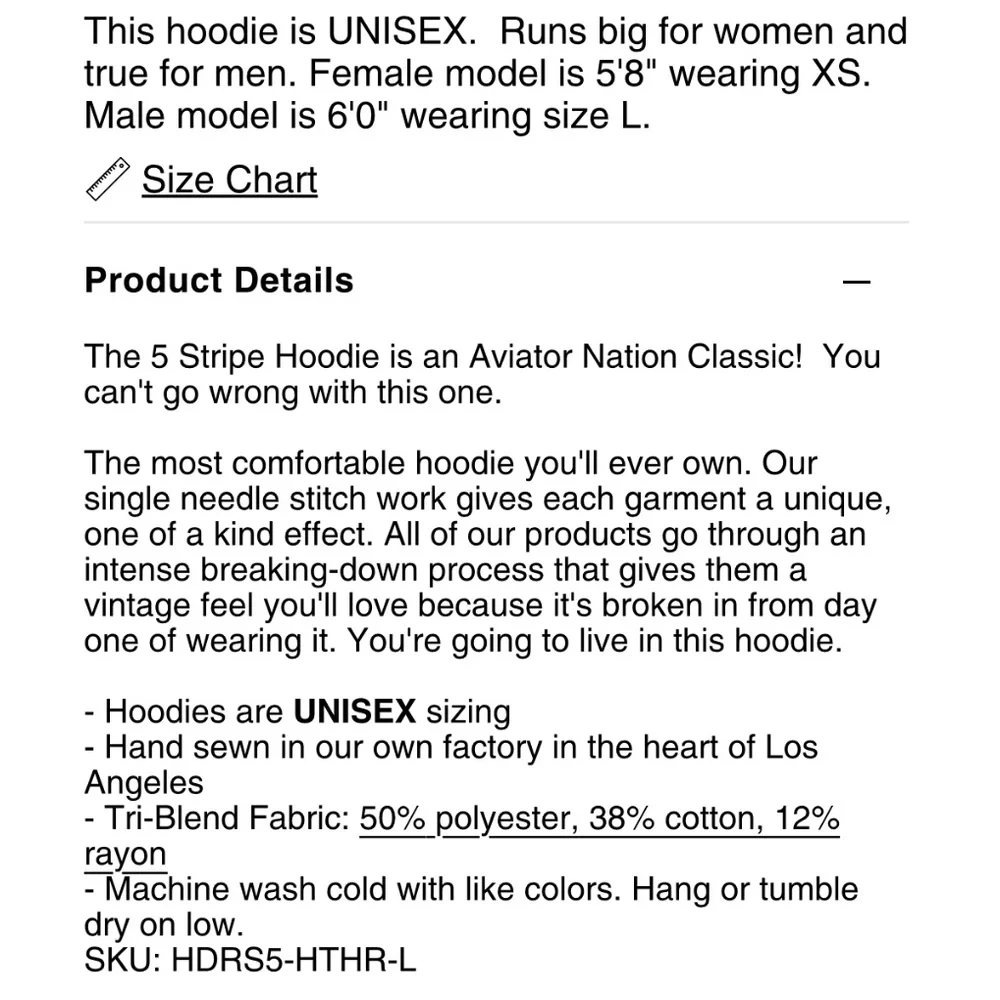 This hoodie is UNISEX. Runs big for women and true for men. Female model is 5'8" wearing XS. Male model is 6'0" wearing size L.

Size Chart

Product Details —

The 5 Stripe Hoodie is an Aviator Nation Classic! You can't go wrong with this one.

The most comfortable hoodie you'll ever own. Our single needle stitch work gives each garment a unique, one of a kind effect. All of our products go through an intense breaking-down process that gives them a vintage feel you'll love because it's broken in from day one of wearing it. You're going to live in this hoodie.

- Hoodies are UNISEX sizing
- Hand sewn in our own factory in the heart of Los Angeles
- Tri-Blend Fabric: 50% polyester, 38% cotton, 12% rayon
- Machine wash cold with like colors. Hang or tumble dry on low.
SKU: HDRS5-HTHR-L